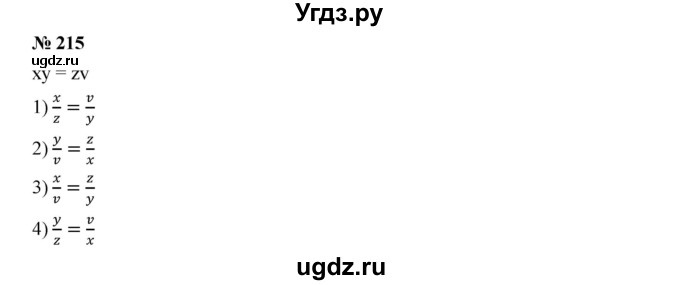 Угдз.ру

№ 215
ugdz.ru
xy = zv

1) $\frac{x}{z} = \frac{v}{y}$

2) $\frac{y}{v} = \frac{z}{x}$

3) $\frac{x}{v} = \frac{z}{y}$

4) $\frac{y}{z} = \frac{v}{x}$

ugdz.ru